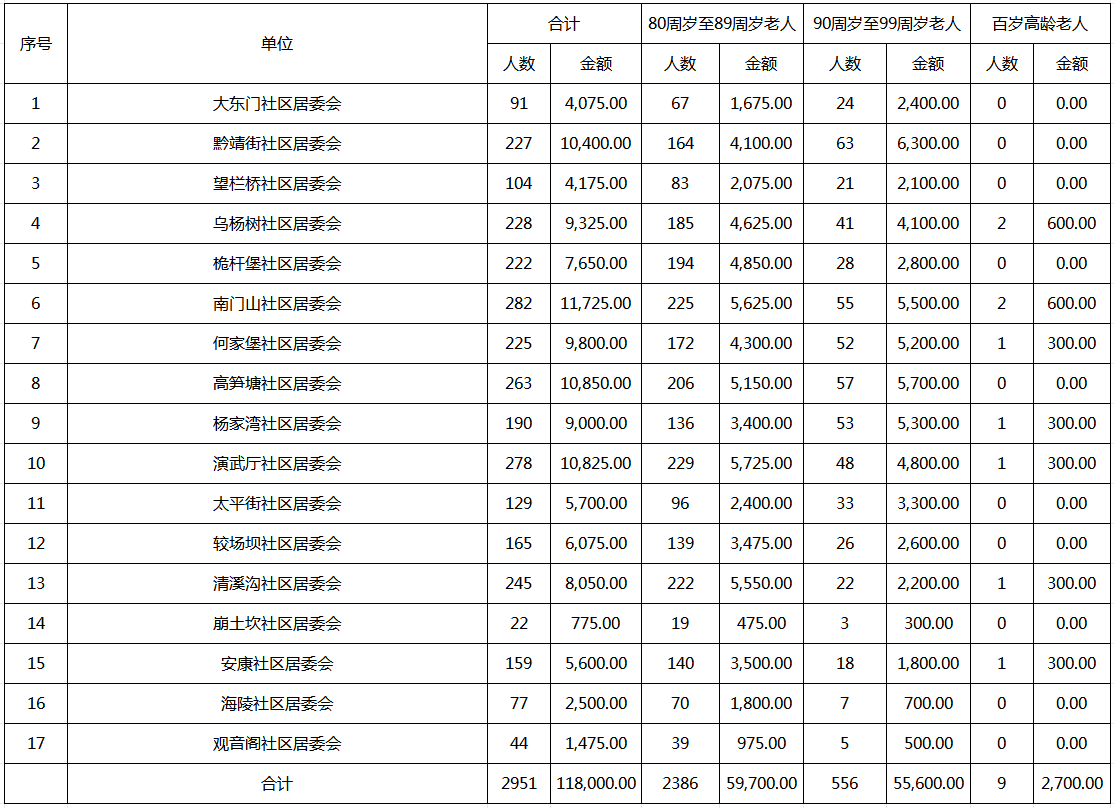 | 序号 | 单位 | 合计 人数 | 合计 金额 | 80周岁至89周岁老人 人数 | 80周岁至89周岁老人 金额 | 90周岁至99周岁老人 人数 | 90周岁至99周岁老人 金额 | 百岁高龄老人 人数 | 百岁高龄老人 金额 |
|---|---|---|---|---|---|---|---|---|---|
| 1 | 大东门社区居委会 | 91 | 4,075.00 | 67 | 1,675.00 | 24 | 2,400.00 | 0 | 0.00 |
| 2 | 黔靖街社区居委会 | 227 | 10,400.00 | 164 | 4,100.00 | 63 | 6,300.00 | 0 | 0.00 |
| 3 | 望栏桥社区居委会 | 104 | 4,175.00 | 83 | 2,075.00 | 21 | 2,100.00 | 0 | 0.00 |
| 4 | 乌杨树社区居委会 | 228 | 9,325.00 | 185 | 4,625.00 | 41 | 4,100.00 | 2 | 600.00 |
| 5 | 桅杆堡社区居委会 | 222 | 7,650.00 | 194 | 4,850.00 | 28 | 2,800.00 | 0 | 0.00 |
| 6 | 南门山社区居委会 | 282 | 11,725.00 | 225 | 5,625.00 | 55 | 5,500.00 | 2 | 600.00 |
| 7 | 何家堡社区居委会 | 225 | 9,800.00 | 172 | 4,300.00 | 52 | 5,200.00 | 1 | 300.00 |
| 8 | 高笋塘社区居委会 | 263 | 10,850.00 | 206 | 5,150.00 | 57 | 5,700.00 | 0 | 0.00 |
| 9 | 杨家湾社区居委会 | 190 | 9,000.00 | 136 | 3,400.00 | 53 | 5,300.00 | 1 | 300.00 |
| 10 | 演武厅社区居委会 | 278 | 10,825.00 | 229 | 5,725.00 | 48 | 4,800.00 | 1 | 300.00 |
| 11 | 太平街社区居委会 | 129 | 5,700.00 | 96 | 2,400.00 | 33 | 3,300.00 | 0 | 0.00 |
| 12 | 较场坝社区居委会 | 165 | 6,075.00 | 139 | 3,475.00 | 26 | 2,600.00 | 0 | 0.00 |
| 13 | 清溪沟社区居委会 | 245 | 8,050.00 | 222 | 5,550.00 | 22 | 2,200.00 | 1 | 300.00 |
| 14 | 崩土坎社区居委会 | 22 | 775.00 | 19 | 475.00 | 3 | 300.00 | 0 | 0.00 |
| 15 | 安康社区居委会 | 159 | 5,600.00 | 140 | 3,500.00 | 18 | 1,800.00 | 1 | 300.00 |
| 16 | 海陵社区居委会 | 77 | 2,500.00 | 70 | 1,800.00 | 7 | 700.00 | 0 | 0.00 |
| 17 | 观音阁社区居委会 | 44 | 1,475.00 | 39 | 975.00 | 5 | 500.00 | 0 | 0.00 |
| | 合计 | 2951 | 118,000.00 | 2386 | 59,700.00 | 556 | 55,600.00 | 9 | 2,700.00 |